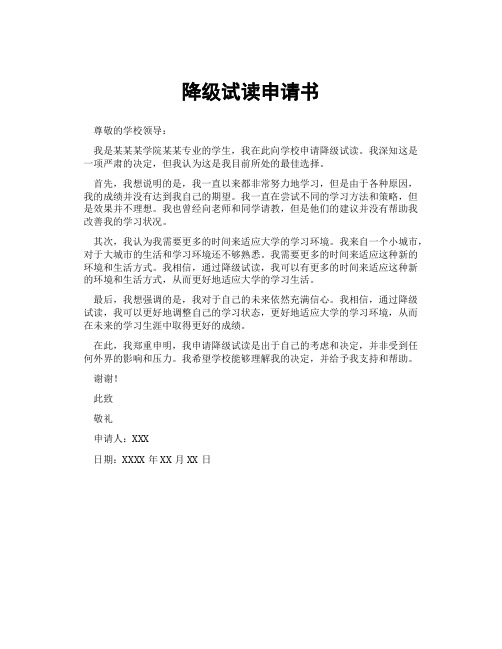 降级试读申请书

尊敬的学校领导：

我是某某某学院某某专业的学生，我在此向学校申请降级试读。我深知这是一项严肃的决定，但我认为这是我目前所处的最佳选择。

首先，我想说明的是，我一直以来都非常努力地学习，但是由于各种原因，我的成绩并没有达到我自己的期望。我一直在尝试不同的学习方法和策略，但是效果并不理想。我也曾经向老师和同学请教，但是他们的建议并没有帮助我改善我的学习状况。

其次，我认为我需要更多的时间来适应大学的学习环境。我来自一个小城市，对于大城市的生活和学习环境还不够熟悉。我需要更多的时间来适应这种新的环境和生活方式。我相信，通过降级试读，我可以有更多的时间来适应这种新的环境和生活方式，从而更好地适应大学的学习生活。

最后，我想强调的是，我对于自己的未来依然充满信心。我相信，通过降级试读，我可以更好地调整自己的学习状态，更好地适应大学的学习环境，从而在未来的学习生涯中取得更好的成绩。

在此，我郑重申明，我申请降级试读是出于自己的考虑和决定，并非受到任何外界的影响和压力。我希望学校能够理解我的决定，并给予我支持和帮助。

谢谢！

此致

敬礼

申请人：XXX

日期：XXXX 年 XX 月 XX 日